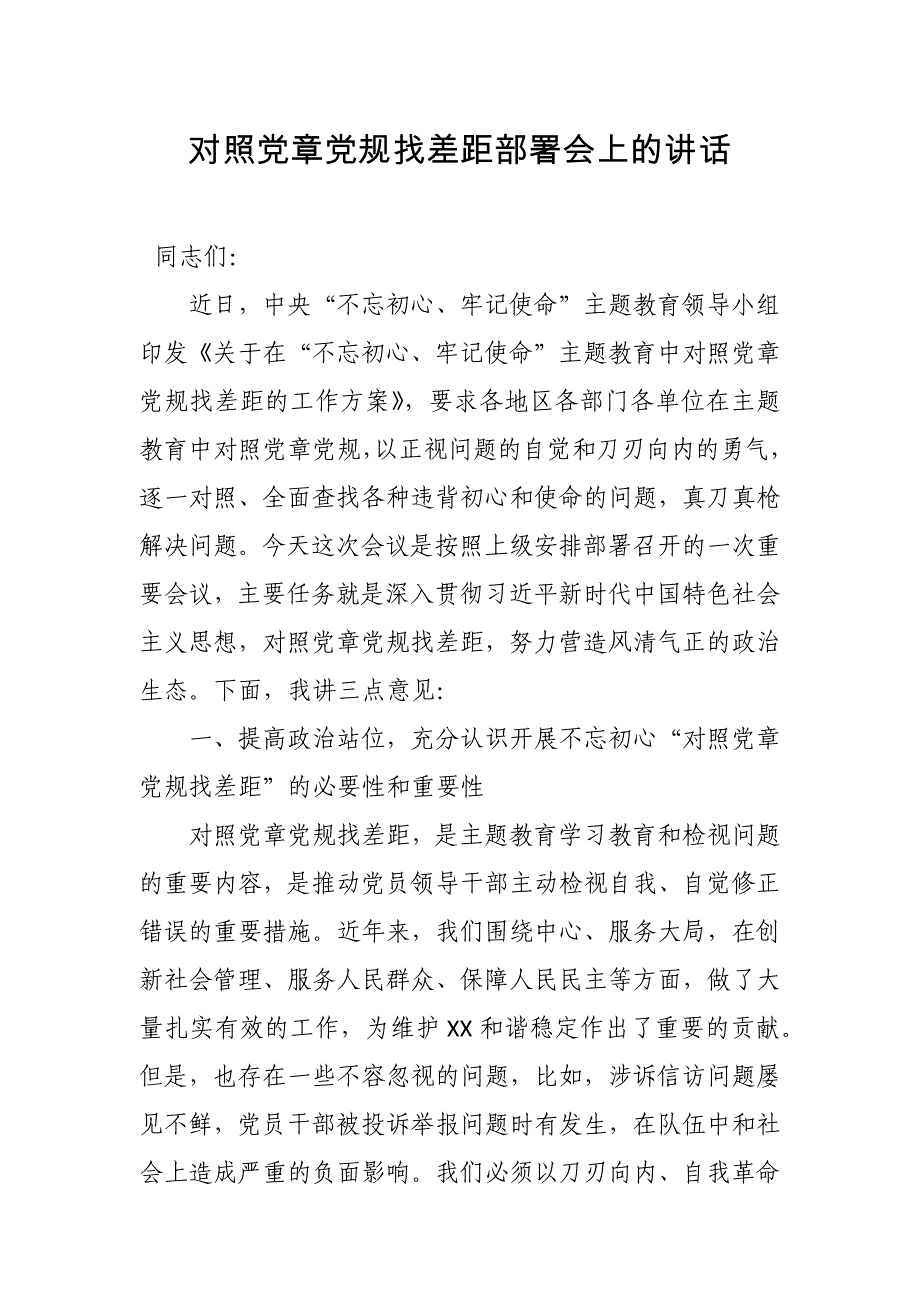 对照党章党规找差距部署会上的讲话

同志们:

近日，中央“不忘初心、牢记使命”主题教育领导小组印发《关于在“不忘初心、牢记使命”主题教育中对照党章党规找差距的工作方案》，要求各地区各部门各单位在主题教育中对照党章党规,以正视问题的自觉和刀刃向内的勇气，逐一对照、全面查找各种违背初心和使命的问题，真刀真枪解决问题。今天这次会议是按照上级安排部署召开的一次重要会议，主要任务就是深入贯彻习近平新时代中国特色社会主义思想，对照党章党规找差距，努力营造风清气正的政治生态。下面，我讲三点意见:

一、提高政治站位，充分认识开展不忘初心“对照党章党规找差距”的必要性和重要性

对照党章党规找差距，是主题教育学习教育和检视问题的重要内容，是推动党员领导干部主动检视自我、自觉修正错误的重要措施。近年来，我们围绕中心、服务大局，在创新社会管理、服务人民群众、保障人民民主等方面，做了大量扎实有效的工作，为维护XX和谐稳定作出了重要的贡献。但是，也存在一些不容忽视的问题，比如，涉诉信访问题屡见不鲜，党员干部被投诉举报问题时有发生，在队伍中和社会上造成严重的负面影响。我们必须以刀刃向内、自我革命